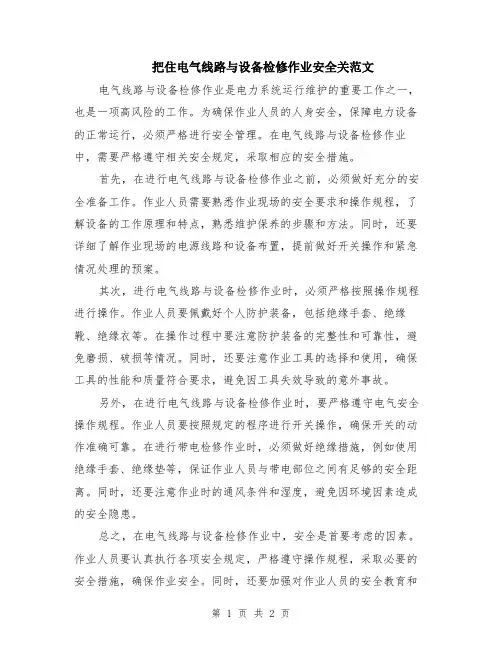 把住电气线路与设备检修作业安全关范文

电气线路与设备检修作业是电力系统运行维护的重要工作之一，也是一项高风险的工作。为确保作业人员的人身安全，保障电力设备的正常运行，必须严格进行安全管理。在电气线路与设备检修作业中，需要严格遵守相关安全规定，采取相应的安全措施。

首先，在进行电气线路与设备检修作业之前，必须做好充分的安全准备工作。作业人员需要熟悉作业现场的安全要求和操作规程，了解设备的工作原理和特点，熟悉维护保养的步骤和方法。同时，还要详细了解作业现场的电源线路和设备布置，提前做好开关操作和紧急情况处理的预案。

其次，进行电气线路与设备检修作业时，必须严格按照操作规程进行操作。作业人员要佩戴好个人防护装备，包括绝缘手套、绝缘靴、绝缘衣等。在操作过程中要注意防护装备的完整性和可靠性，避免磨损、破损等情况。同时，还要注意作业工具的选择和使用，确保工具的性能和质量符合要求，避免因工具失效导致的意外事故。

另外，在进行电气线路与设备检修作业时，要严格遵守电气安全操作规程。作业人员要按照规定的程序进行开关操作，确保开关的动作准确可靠。在进行带电检修作业时，必须做好绝缘措施，例如使用绝缘手套、绝缘垫等，保证作业人员与带电部位之间有足够的安全距离。同时，还要注意作业时的通风条件和湿度，避免因环境因素造成的安全隐患。

总之，在电气线路与设备检修作业中，安全是首要考虑的因素。作业人员要认真执行各项安全规定，严格遵守操作规程，采取必要的安全措施，确保作业安全。同时，还要加强对作业人员的安全教育和

第 1 页 共 2 页